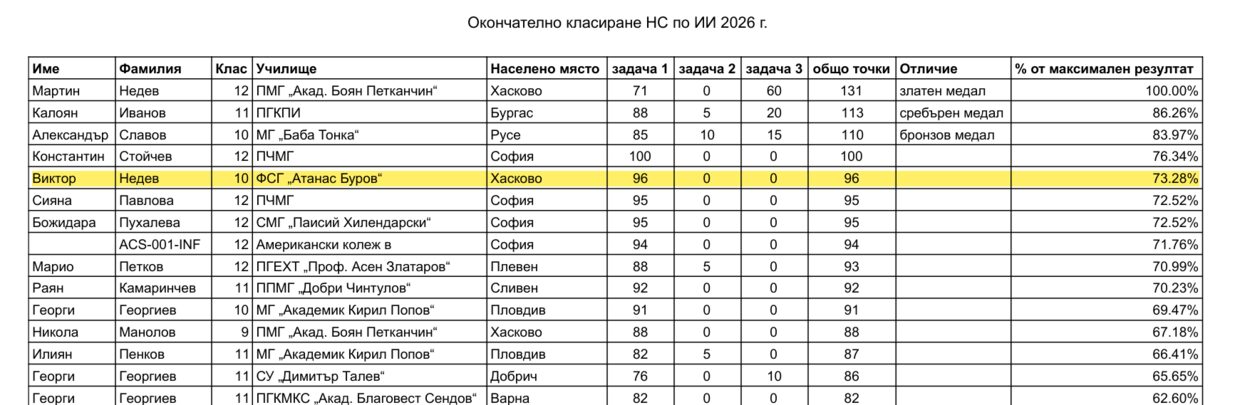 Окончателно класиране НС по ИИ 2026 г.

| Име | Фамилия | Клас | Училище | Населено място | задача 1 | задача 2 | задача 3 | общо точки | Отличие | % от максимален резултат |
|---|---|---|---|---|---|---|---|---|---|---|
| Мартин | Недев | 12 | ПМГ „Акад. Боян Петканчин“ | Хасково | 71 | 0 | 60 | 131 | златен медал | 100.00% |
| Калоян | Иванов | 11 | ПГКПИ | Бургас | 88 | 5 | 20 | 113 | сребърен медал | 86.26% |
| Александър | Славов | 10 | МГ „Баба Тонка“ | Русе | 85 | 10 | 15 | 110 | бронзов медал | 83.97% |
| Константин | Стойчев | 12 | ПЧМГ | София | 100 | 0 | 0 | 100 | | 76.34% |
| Виктор | Недев | 10 | ФСГ „Атанас Буров“ | Хасково | 96 | 0 | 0 | 96 | | 73.28% |
| Сияна | Павлова | 12 | ПЧМГ | София | 95 | 0 | 0 | 95 | | 72.52% |
| Божидара | Пухалева | 12 | СМГ „Паисий Хилендарски“ | София | 95 | 0 | 0 | 95 | | 72.52% |
| | ACS-001-INF | 12 | Американски колеж в | София | 94 | 0 | 0 | 94 | | 71.76% |
| Марио | Петков | 12 | ПГЕХТ „Проф. Асен Златаров“ | Плевен | 88 | 5 | 0 | 93 | | 70.99% |
| Раян | Камаринчев | 11 | ППМГ „Добри Чинтулов“ | Сливен | 92 | 0 | 0 | 92 | | 70.23% |
| Георги | Георгиев | 10 | МГ „Академик Кирил Попов“ | Пловдив | 91 | 0 | 0 | 91 | | 69.47% |
| Никола | Манолов | 9 | ПМГ „Акад. Боян Петканчин“ | Хасково | 88 | 0 | 0 | 88 | | 67.18% |
| Илиян | Пенков | 11 | МГ „Академик Кирил Попов“ | Пловдив | 82 | 5 | 0 | 87 | | 66.41% |
| Георги | Георгиев | 11 | СУ „Димитър Талев“ | Добрич | 76 | 0 | 10 | 86 | | 65.65% |
| Георги | Георгиев | 11 | ПГКМКС „Акад. Благовест Сендов“ | Варна | 82 | 0 | 0 | 82 | | 62.60% |